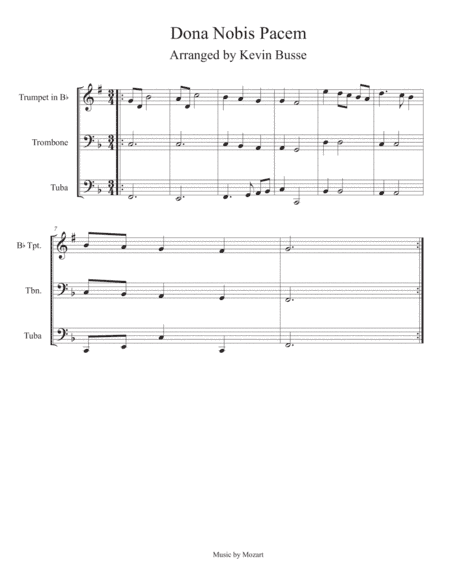 Dona Nobis Pacem

Arranged by Kevin Busse

Trumpet in B♭

Trombone

Tuba

7

B♭ Tpt.

Tbn.

Tuba

Music by Mozart